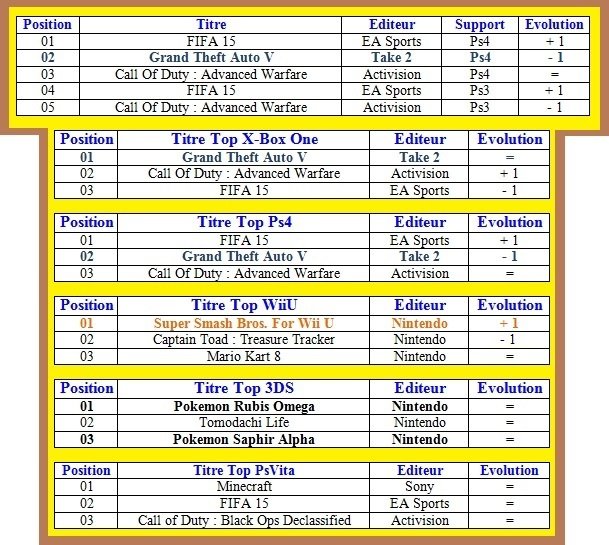 | Position | Titre | Editeur | Support | Evolution |
|---|---|---|---|---|
| 01 | FIFA 15 | EA Sports | Ps4 | + 1 |
| 02 | Grand Theft Auto V | Take 2 | Ps4 | - 1 |
| 03 | Call Of Duty : Advanced Warfare | Activision | Ps4 | = |
| 04 | FIFA 15 | EA Sports | Ps3 | + 1 |
| 05 | Call Of Duty : Advanced Warfare | Activision | Ps3 | - 1 |

| Position | Titre Top X-Box One | Editeur | Evolution |
|---|---|---|---|
| 01 | Grand Theft Auto V | Take 2 | = |
| 02 | Call Of Duty : Advanced Warfare | Activision | + 1 |
| 03 | FIFA 15 | EA Sports | - 1 |

| Position | Titre Top Ps4 | Editeur | Evolution |
|---|---|---|---|
| 01 | FIFA 15 | EA Sports | + 1 |
| 02 | Grand Theft Auto V | Take 2 | - 1 |
| 03 | Call Of Duty : Advanced Warfare | Activision | = |

| Position | Titre Top WiiU | Editeur | Evolution |
|---|---|---|---|
| 01 | Super Smash Bros. For Wii U | Nintendo | + 1 |
| 02 | Captain Toad : Treasure Tracker | Nintendo | - 1 |
| 03 | Mario Kart 8 | Nintendo | = |

| Position | Titre Top 3DS | Editeur | Evolution |
|---|---|---|---|
| 01 | Pokemon Rubis Omega | Nintendo | = |
| 02 | Tomodachi Life | Nintendo | = |
| 03 | Pokemon Saphir Alpha | Nintendo | = |

| Position | Titre Top PsVita | Editeur | Evolution |
|---|---|---|---|
| 01 | Minecraft | Sony | = |
| 02 | FIFA 15 | EA Sports | = |
| 03 | Call of Duty : Black Ops Declassified | Activision | = |